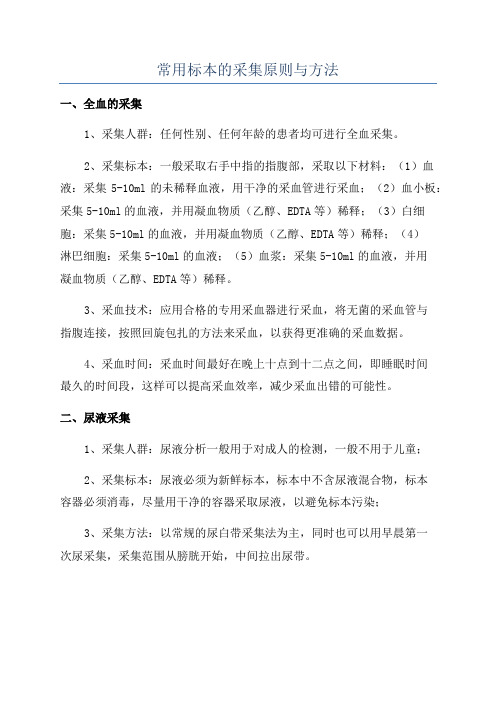 常用标本的采集原则与方法

一、全血的采集

1、采集人群：任何性别、任何年龄的患者均可进行全血采集。

2、采集标本：一般采取右手中指的指腹部，采取以下材料：（1）血液：采集 5-10ml 的未稀释血液，用干净的采血管进行采血；（2）血小板：采集 5-10ml 的血液，并用凝血物质（乙醇、EDTA 等）稀释；（3）白细胞：采集 5-10ml 的血液，并用凝血物质（乙醇、EDTA 等）稀释；（4）淋巴细胞：采集 5-10ml 的血液；（5）血浆：采集 5-10ml 的血液，并用凝血物质（乙醇、EDTA 等）稀释。

3、采血技术：应用合格的专用采血器进行采血，将无菌的采血管与指腹连接，按照回旋包扎的方法来采血，以获得更准确的采血数据。

4、采血时间：采血时间最好在晚上十点到十二点之间，即睡眠时间最久的时间段，这样可以提高采血效率，减少采血出错的可能性。

二、尿液采集

1、采集人群：尿液分析一般用于对成人的检测，一般不用于儿童；

2、采集标本：尿液必须为新鲜标本，标本中不含尿液混合物，标本容器必须消毒，尽量用干净的容器采取尿液，以避免标本污染；

3、采集方法：以常规的尿白带采集法为主，同时也可以用早晨第一次尿采集，采集范围从膀胱开始，中间拉出尿带。